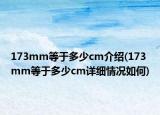 173mm等于多少cm介绍(173mm等于多少cm详细情况如何)